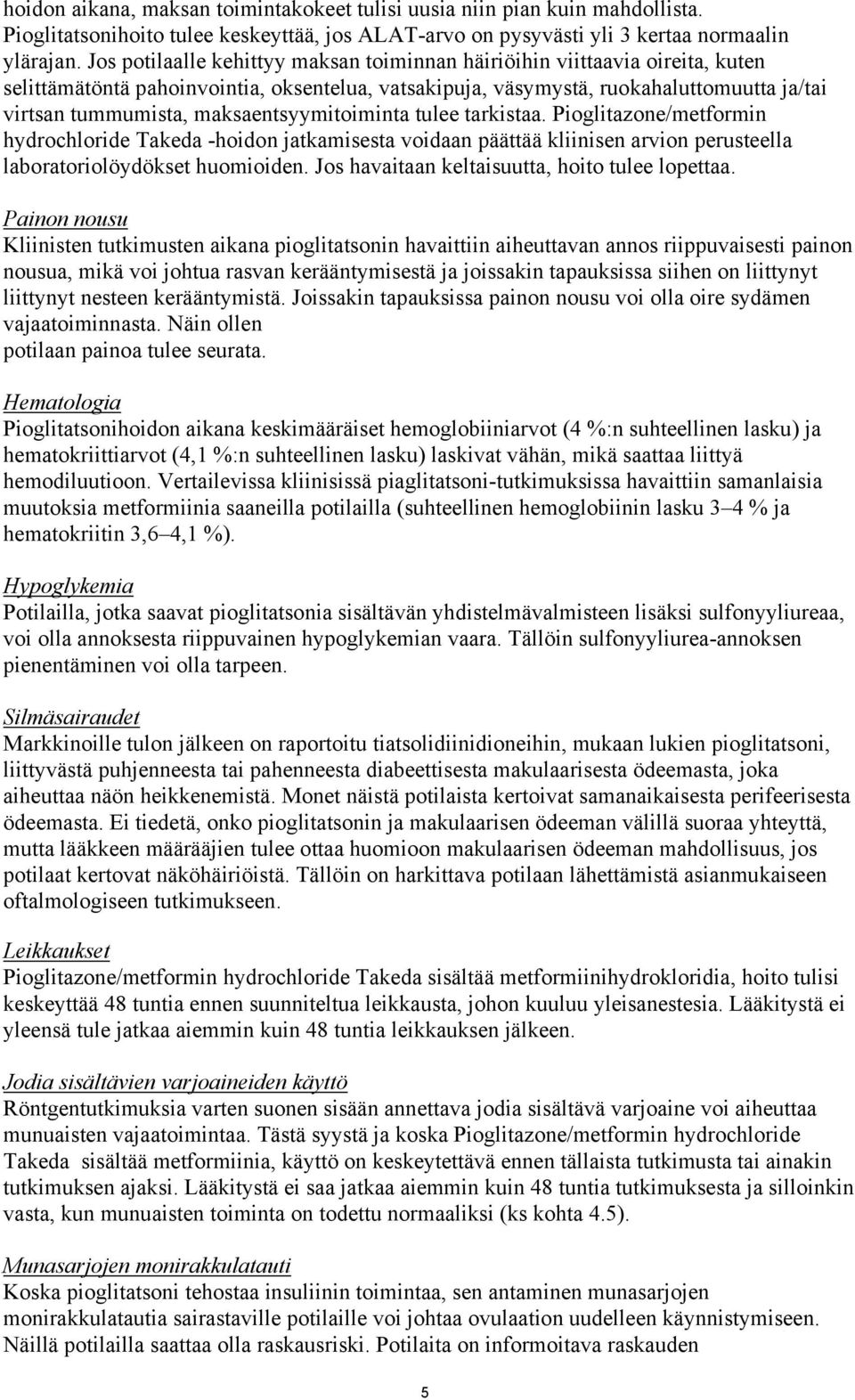 hoidon aikana, maksan toimintakokeet tulisi uusia niin pian kuin mahdollista. Pioglitatsonihoito tulee keskeyttää, jos ALAT-arvo on pysyvästi yli 3 kertaa normaalin ylärajan. Jos potilaalle kehittyy maksan toiminnan häiriöihin viittaavia oireita, kuten selittämätöntä pahoinvointia, oksentelua, vatsakipuja, väsymystä, ruokahaluttomuutta ja/tai virtsan tummumista, maksaentsyymitoiminta tulee tarkistaa. Pioglitazone/metformin hydrochloride Takeda -hoidon jatkamisesta voidaan päättää kliinisen arvion perusteella laboratoriolöydökset huomioiden. Jos havaitaan keltaisuutta, hoito tulee lopettaa.

Painon nousu
Kliinisten tutkimusten aikana pioglitatsonin havaittiin aiheuttavan annos riippuvaisesti painon nousua, mikä voi johtua rasvan kerääntymisestä ja joissakin tapauksissa siihen on liittynyt liittynyt nesteen kerääntymistä. Joissakin tapauksissa painon nousu voi olla oire sydämen vajaatoiminnasta. Näin ollen potilaan painoa tulee seurata.

Hematologia
Pioglitatsonihoidon aikana keskimääräiset hemoglobiiniarvot (4 %:n suhteellinen lasku) ja hematokriittiarvot (4,1 %:n suhteellinen lasku) laskivat vähän, mikä saattaa liittyä hemodiluutioon. Vertailevissa kliinisissä piaglitatsoni-tutkimuksissa havaittiin samanlaisia muutoksia metformiinia saaneilla potilailla (suhteellinen hemoglobiinin lasku 3–4 % ja hematokriitin 3,6–4,1 %).

Hypoglykemia
Potilailla, jotka saavat pioglitatsonia sisältävän yhdistelmävalmisteen lisäksi sulfonyyliureaa, voi olla annoksesta riippuvainen hypoglykemian vaara. Tällöin sulfonyyliurea-annoksen pienentäminen voi olla tarpeen.

Silmäsairaudet
Markkinoille tulon jälkeen on raportoitu tiatsolidiinidioneihin, mukaan lukien pioglitatsoni, liittyvästä puhjenneesta tai pahenneesta diabeettisesta makulaarisesta ödeemasta, joka aiheuttaa näön heikkenemistä. Monet näistä potilaista kertoivat samanaikaisesta perifeerisesta ödeemasta. Ei tiedetä, onko pioglitatsonin ja makulaarisen ödeeman välillä suoraa yhteyttä, mutta lääkkeen määrääjien tulee ottaa huomioon makulaarisen ödeeman mahdollisuus, jos potilaat kertovat näköhäiriöistä. Tällöin on harkittava potilaan lähettämistä asianmukaiseen oftalmologiseen tutkimukseen.

Leikkaukset
Pioglitazone/metformin hydrochloride Takeda sisältää metformiinihydrokloridia, hoito tulisi keskeyttää 48 tuntia ennen suunniteltua leikkausta, johon kuuluu yleisanestesia. Lääkitystä ei yleensä tule jatkaa aiemmin kuin 48 tuntia leikkauksen jälkeen.

Jodia sisältävien varjoaineiden käyttö
Röntgentutkimuksia varten suonen sisään annettava jodia sisältävä varjoaine voi aiheuttaa munuaisten vajaatoimintaa. Tästä syystä ja koska Pioglitazone/metformin hydrochloride Takeda sisältää metformiinia, käyttö on keskeytettävä ennen tällaista tutkimusta tai ainakin tutkimuksen ajaksi. Lääkitystä ei saa jatkaa aiemmin kuin 48 tuntia tutkimuksesta ja silloinkin vasta, kun munuaisten toiminta on todettu normaaliksi (ks kohta 4.5).

Munasarjojen monirakkulatauti
Koska pioglitatsoni tehostaa insuliinin toimintaa, sen antaminen munasarjojen monirakkulatautia sairastaville potilaille voi johtaa ovulaation uudelleen käynnistymiseen. Näillä potilailla saattaa olla raskausriski. Potilaita on informoitava raskauden

5